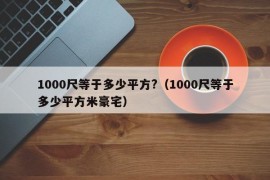 1000尺等于多少平方?（1000尺等于多少平方米豪宅）